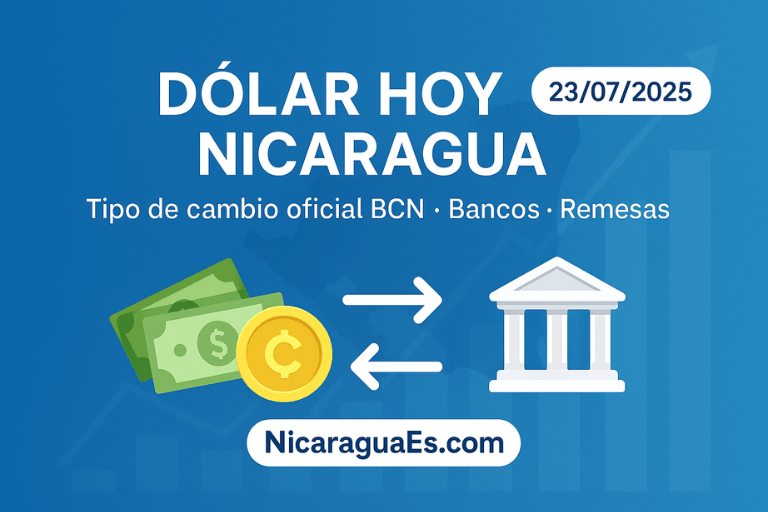 DÓLAR HOY NICARAGUA

23/07/2025

Tipo de cambio oficial BCN · Bancos · Remesas

$

C

NicaraguaEs.com